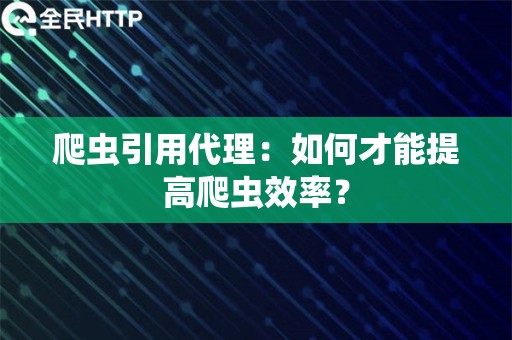 全民HTTP

爬虫引用代理：如何才能提高爬虫效率？